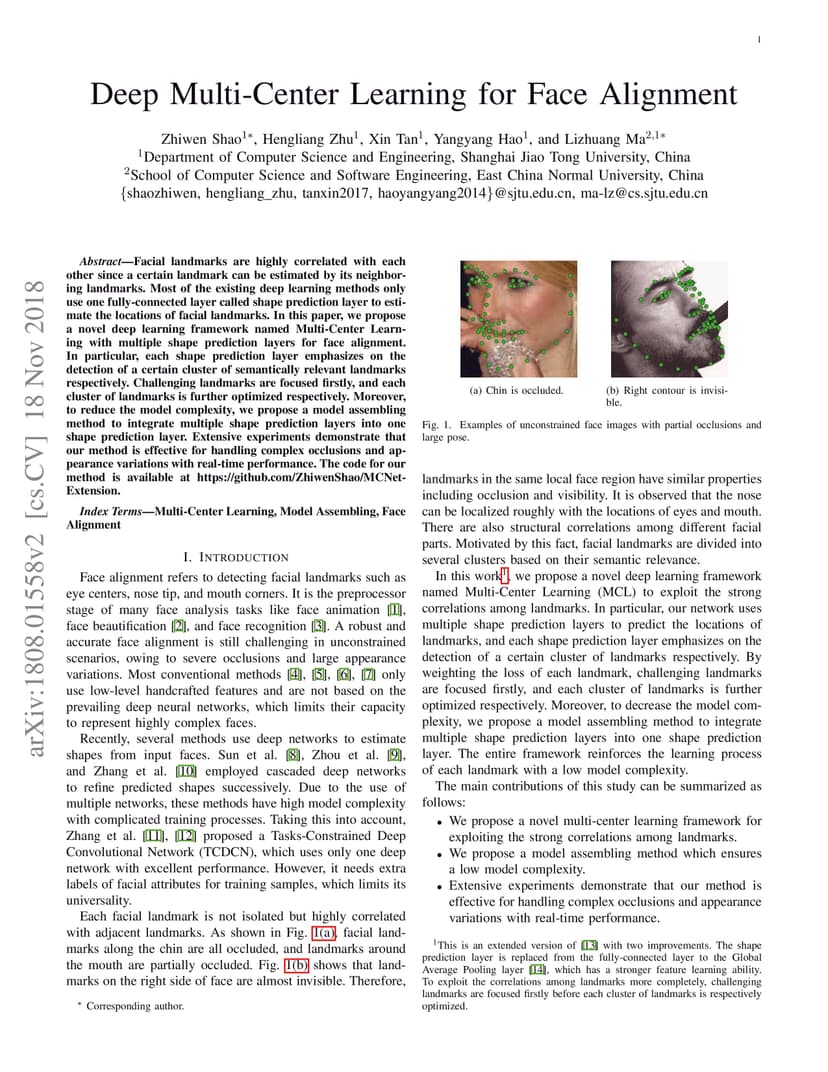 1

Deep Multi-Center Learning for Face Alignment

Zhiwen Shao$^{1*}$, Hengliang Zhu$^{1}$, Xin Tan$^{1}$, Yangyang Hao$^{1}$, and Lizhuang Ma$^{2,1*}$
$^{1}$Department of Computer Science and Engineering, Shanghai Jiao Tong University, China
$^{2}$School of Computer Science and Software Engineering, East China Normal University, China
{shaozhiwen, hengliang_zhu, tanxin2017, haoyangyang2014}@sjtu.edu.cn, ma-lz@cs.sjtu.edu.cn

Abstract—Facial landmarks are highly correlated with each other since a certain landmark can be estimated by its neighboring landmarks. Most of the existing deep learning methods only use one fully-connected layer called shape prediction layer to estimate the locations of facial landmarks. In this paper, we propose a novel deep learning framework named Multi-Center Learning with multiple shape prediction layers for face alignment. In particular, each shape prediction layer emphasizes on the detection of a certain cluster of semantically relevant landmarks respectively. Challenging landmarks are focused firstly, and each cluster of landmarks is further optimized respectively. Moreover, to reduce the model complexity, we propose a model assembling method to integrate multiple shape prediction layers into one shape prediction layer. Extensive experiments demonstrate that our method is effective for handling complex occlusions and appearance variations with real-time performance. The code for our method is available at https://github.com/ZhiwenShao/MCNet-Extension.

Index Terms—Multi-Center Learning, Model Assembling, Face Alignment

I. INTRODUCTION

Face alignment refers to detecting facial landmarks such as eye centers, nose tip, and mouth corners. It is the preprocessor stage of many face analysis tasks like face animation [1], face beautification [2], and face recognition [3]. A robust and accurate face alignment is still challenging in unconstrained scenarios, owing to severe occlusions and large appearance variations. Most conventional methods [4], [5], [6], [7] only use low-level handcrafted features and are not based on the prevailing deep neural networks, which limits their capacity to represent highly complex faces.

Recently, several methods use deep networks to estimate shapes from input faces. Sun et al. [8], Zhou et al. [9], and Zhang et al. [10] employed cascaded deep networks to refine predicted shapes successively. Due to the use of multiple networks, these methods have high model complexity with complicated training processes. Taking this into account, Zhang et al. [11], [12] proposed a Tasks-Constrained Deep Convolutional Network (TCDCN), which uses only one deep network with excellent performance. However, it needs extra labels of facial attributes for training samples, which limits its universality.

Each facial landmark is not isolated but highly correlated with adjacent landmarks. As shown in Fig. 1(a), facial landmarks along the chin are all occluded, and landmarks around the mouth are partially occluded. Fig. 1(b) shows that landmarks on the right side of face are almost invisible. Therefore,

* Corresponding author.

(a) Chin is occluded.

(b) Right contour is invisible.

Fig. 1. Examples of unconstrained face images with partial occlusions and large pose.

landmarks in the same local face region have similar properties including occlusion and visibility. It is observed that the nose can be localized roughly with the locations of eyes and mouth. There are also structural correlations among different facial parts. Motivated by this fact, facial landmarks are divided into several clusters based on their semantic relevance.

In this work$^{1}$, we propose a novel deep learning framework named Multi-Center Learning (MCL) to exploit the strong correlations among landmarks. In particular, our network uses multiple shape prediction layers to predict the locations of landmarks, and each shape prediction layer emphasizes on the detection of a certain cluster of landmarks respectively. By weighting the loss of each landmark, challenging landmarks are focused firstly, and each cluster of landmarks is further optimized respectively. Moreover, to decrease the model complexity, we propose a model assembling method to integrate multiple shape prediction layers into one shape prediction layer. The entire framework reinforces the learning process of each landmark with a low model complexity.

The main contributions of this study can be summarized as follows:

• We propose a novel multi-center learning framework for exploiting the strong correlations among landmarks.
• We propose a model assembling method which ensures a low model complexity.
• Extensive experiments demonstrate that our method is effective for handling complex occlusions and appearance variations with real-time performance.

$^{1}$This is an extended version of [13] with two improvements. The shape prediction layer is replaced from the fully-connected layer to the Global Average Pooling layer [14], which has a stronger feature learning ability. To exploit the correlations among landmarks more completely, challenging landmarks are focused firstly before each cluster of landmarks is respectively optimized.

arXiv:1808.01558v2 [cs.CV] 18 Nov 2018